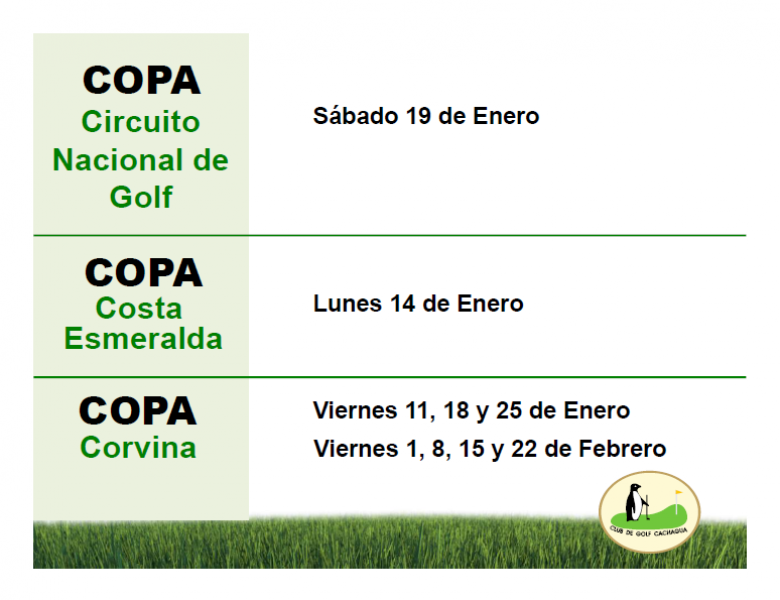 COPA
Circuito Nacional de Golf

Sábado 19 de Enero

COPA
Costa Esmeralda

Lunes 14 de Enero

COPA
Corvina

Viernes 11, 18 y 25 de Enero
Viernes 1, 8, 15 y 22 de Febrero

CLUB DE GOLF CACHAGUA